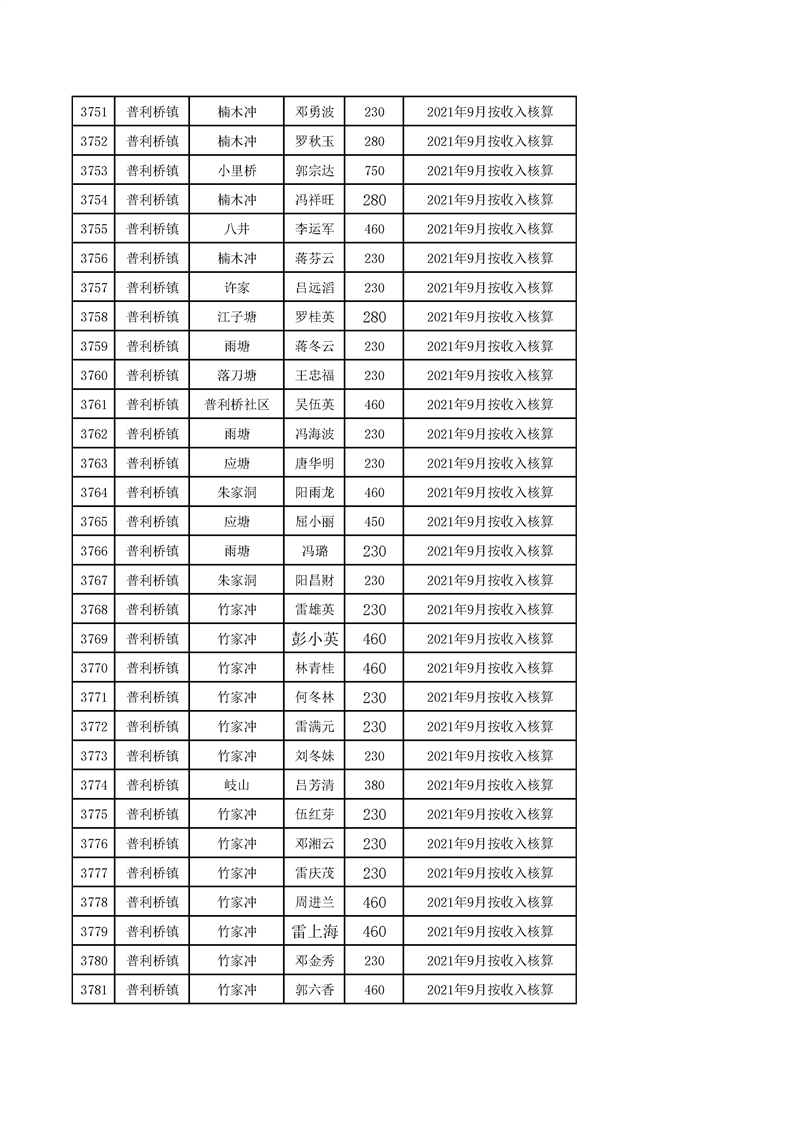 | 3751 | 普利桥镇 | 楠木冲 | 邓勇波 | 230 | 2021年9月按收入核算 |
|---|---|---|---|---|---|
| 3752 | 普利桥镇 | 楠木冲 | 罗秋玉 | 280 | 2021年9月按收入核算 |
| 3753 | 普利桥镇 | 小里桥 | 郭宗达 | 750 | 2021年9月按收入核算 |
| 3754 | 普利桥镇 | 楠木冲 | 冯祥旺 | 280 | 2021年9月按收入核算 |
| 3755 | 普利桥镇 | 八井 | 李运军 | 460 | 2021年9月按收入核算 |
| 3756 | 普利桥镇 | 楠木冲 | 蒋芬云 | 230 | 2021年9月按收入核算 |
| 3757 | 普利桥镇 | 许家 | 吕远滔 | 230 | 2021年9月按收入核算 |
| 3758 | 普利桥镇 | 江子塘 | 罗桂英 | 280 | 2021年9月按收入核算 |
| 3759 | 普利桥镇 | 雨塘 | 蒋冬云 | 230 | 2021年9月按收入核算 |
| 3760 | 普利桥镇 | 落刀塘 | 王忠福 | 230 | 2021年9月按收入核算 |
| 3761 | 普利桥镇 | 普利桥社区 | 吴伍英 | 460 | 2021年9月按收入核算 |
| 3762 | 普利桥镇 | 雨塘 | 冯海波 | 230 | 2021年9月按收入核算 |
| 3763 | 普利桥镇 | 应塘 | 唐华明 | 230 | 2021年9月按收入核算 |
| 3764 | 普利桥镇 | 朱家洞 | 阳雨龙 | 460 | 2021年9月按收入核算 |
| 3765 | 普利桥镇 | 应塘 | 屈小丽 | 450 | 2021年9月按收入核算 |
| 3766 | 普利桥镇 | 雨塘 | 冯璐 | 230 | 2021年9月按收入核算 |
| 3767 | 普利桥镇 | 朱家洞 | 阳昌财 | 230 | 2021年9月按收入核算 |
| 3768 | 普利桥镇 | 竹家冲 | 雷雄英 | 230 | 2021年9月按收入核算 |
| 3769 | 普利桥镇 | 竹家冲 | 彭小英 | 460 | 2021年9月按收入核算 |
| 3770 | 普利桥镇 | 竹家冲 | 林青桂 | 460 | 2021年9月按收入核算 |
| 3771 | 普利桥镇 | 竹家冲 | 何冬林 | 230 | 2021年9月按收入核算 |
| 3772 | 普利桥镇 | 竹家冲 | 雷满元 | 230 | 2021年9月按收入核算 |
| 3773 | 普利桥镇 | 竹家冲 | 刘冬妹 | 230 | 2021年9月按收入核算 |
| 3774 | 普利桥镇 | 岐山 | 吕芳清 | 380 | 2021年9月按收入核算 |
| 3775 | 普利桥镇 | 竹家冲 | 伍红芽 | 230 | 2021年9月按收入核算 |
| 3776 | 普利桥镇 | 竹家冲 | 邓湘云 | 230 | 2021年9月按收入核算 |
| 3777 | 普利桥镇 | 竹家冲 | 雷庆茂 | 230 | 2021年9月按收入核算 |
| 3778 | 普利桥镇 | 竹家冲 | 周进兰 | 460 | 2021年9月按收入核算 |
| 3779 | 普利桥镇 | 竹家冲 | 雷上海 | 460 | 2021年9月按收入核算 |
| 3780 | 普利桥镇 | 竹家冲 | 邓金秀 | 230 | 2021年9月按收入核算 |
| 3781 | 普利桥镇 | 竹家冲 | 郭六香 | 460 | 2021年9月按收入核算 |